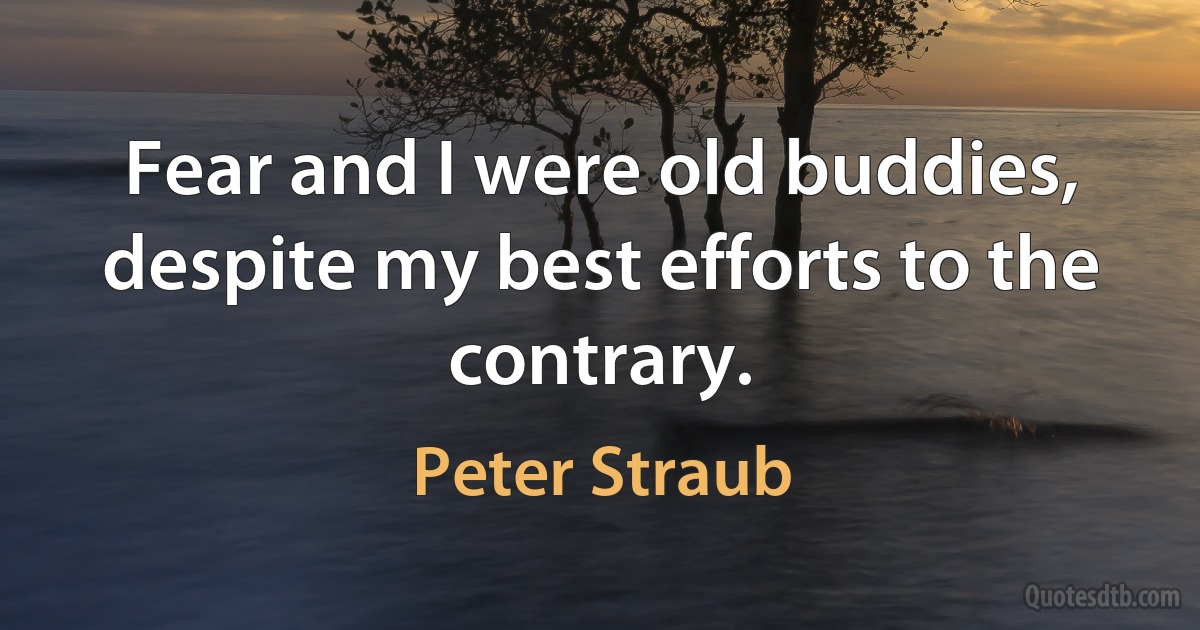 Fear and I were old buddies, despite my best efforts to the contrary.

Peter Straub

Quotesdtb.com